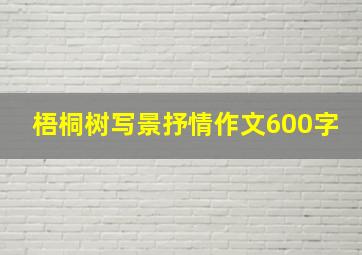 梧桐树写景抒情作文600字